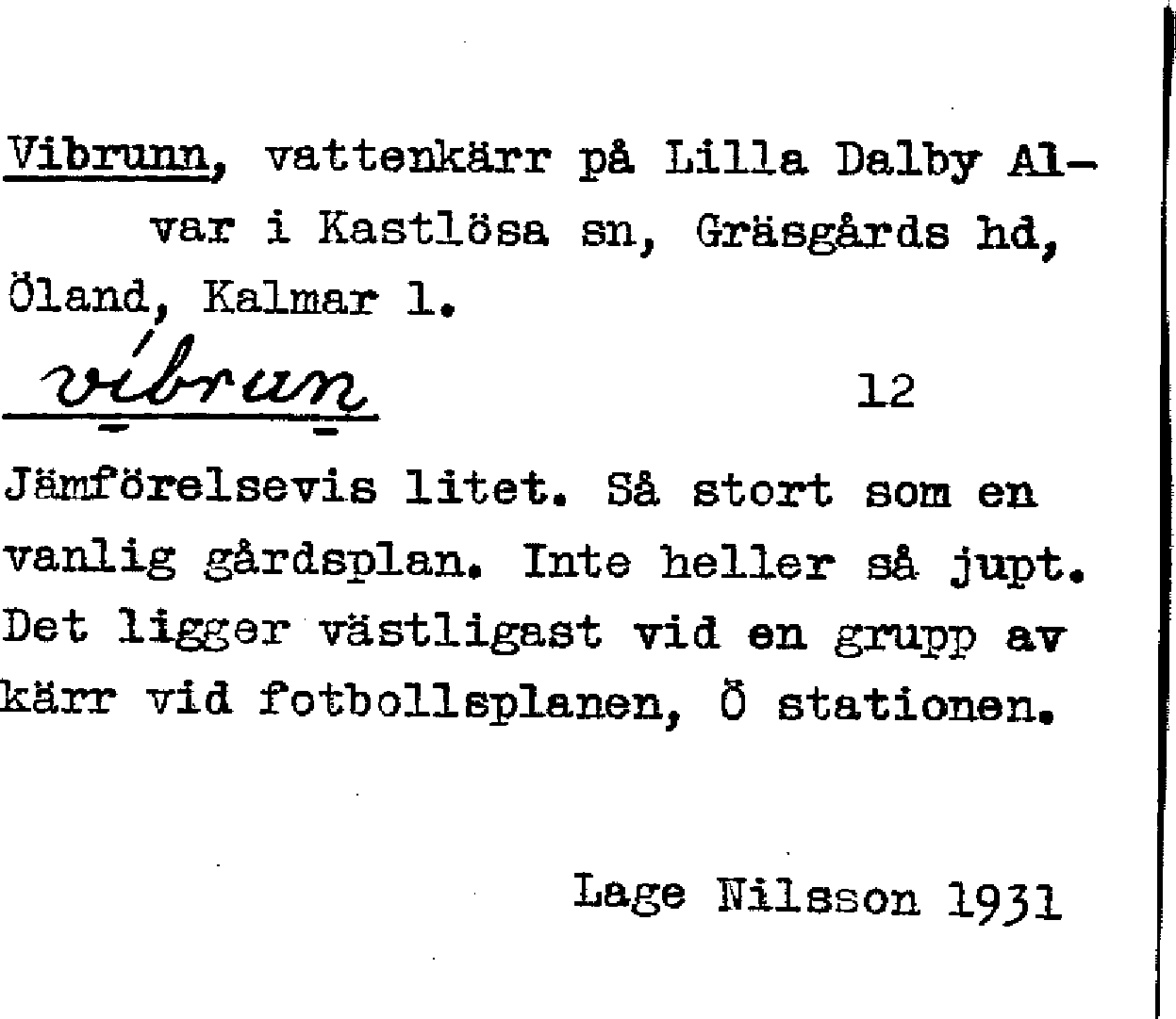 Vibrunn, vattenkärr på Lilla Dalby Alvar i Kastlösa sn, Gräsgårds hd, Öland, Kalmar l.

víbrun 12

Jämförelsevis litet. Så stort som en vanlig gårdsplan. Inte heller så jupt. Det ligger västligast vid en grupp av kärr vid fotbollsplanen, Ö stationen.

Lage Nilsson 1931